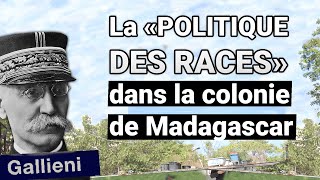 La «POLITIQUE DES RACES» dans la colonie de Madagascar

Gallieni